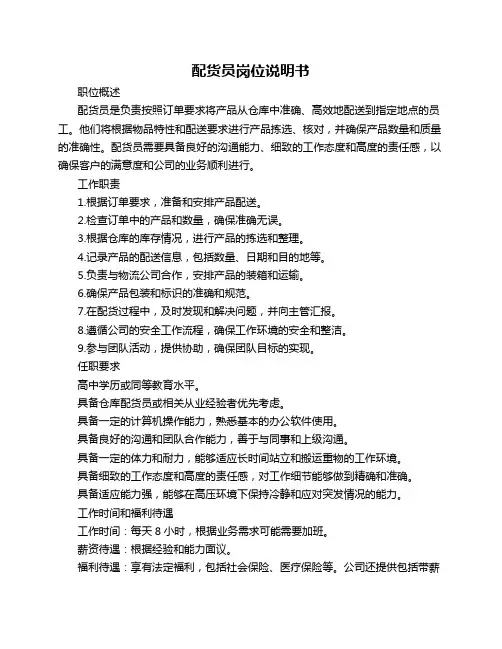 配货员岗位说明书

职位概述

配货员是负责按照订单要求将产品从仓库中准确、高效地配送到指定地点的员工。他们将根据物品特性和配送要求进行产品拣选、核对，并确保产品数量和质量的准确性。配货员需要具备良好的沟通能力、细致的工作态度和高度的责任感，以确保客户的满意度和公司的业务顺利进行。

工作职责

1.根据订单要求，准备和安排产品配送。

2.检查订单中的产品和数量，确保准确无误。

3.根据仓库的库存情况，进行产品的拣选和整理。

4.记录产品的配送信息，包括数量、日期和目的地等。

5.负责与物流公司合作，安排产品的装箱和运输。

6.确保产品包装和标识的准确和规范。

7.在配货过程中，及时发现和解决问题，并向主管汇报。

8.遵循公司的安全工作流程，确保工作环境的安全和整洁。

9.参与团队活动，提供协助，确保团队目标的实现。

任职要求

高中学历或同等教育水平。

具备仓库配货员或相关从业经验者优先考虑。

具备一定的计算机操作能力，熟悉基本的办公软件使用。

具备良好的沟通和团队合作能力，善于与同事和上级沟通。

具备一定的体力和耐力，能够适应长时间站立和搬运重物的工作环境。

具备细致的工作态度和高度的责任感，对工作细节能够做到精确和准确。

具备适应能力强，能够在高压环境下保持冷静和应对突发情况的能力。

工作时间和福利待遇

工作时间：每天 8 小时，根据业务需求可能需要加班。

薪资待遇：根据经验和能力面议。

福利待遇：享有法定福利，包括社会保险、医疗保险等。公司还提供包括带薪